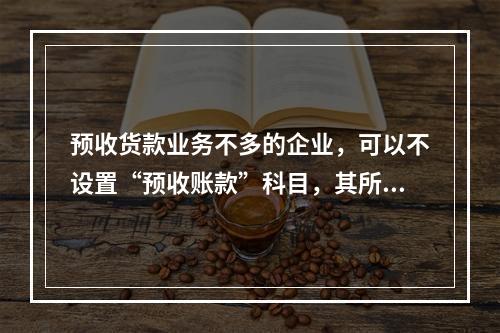 预收货款业务不多的企业，可以不设置“预收账款”科目，其所...